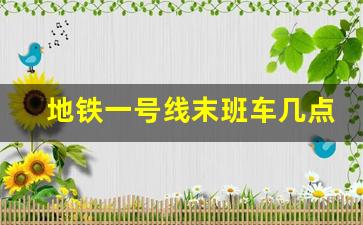 地铁一号线末班车几点